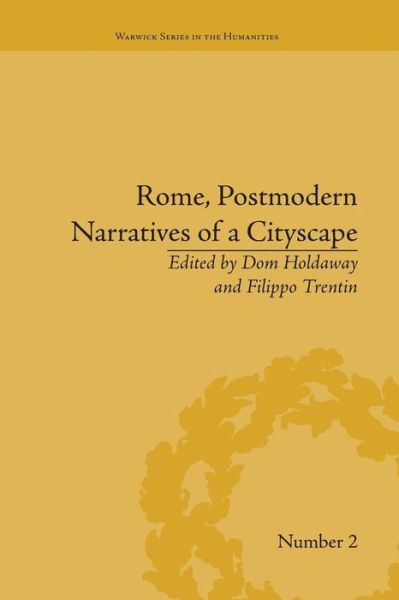 Warwick Series in the Humanities

Rome, Postmodern Narratives of a Cityscape

Edited by Dom Holdaway and Filippo Trentin

Number 2